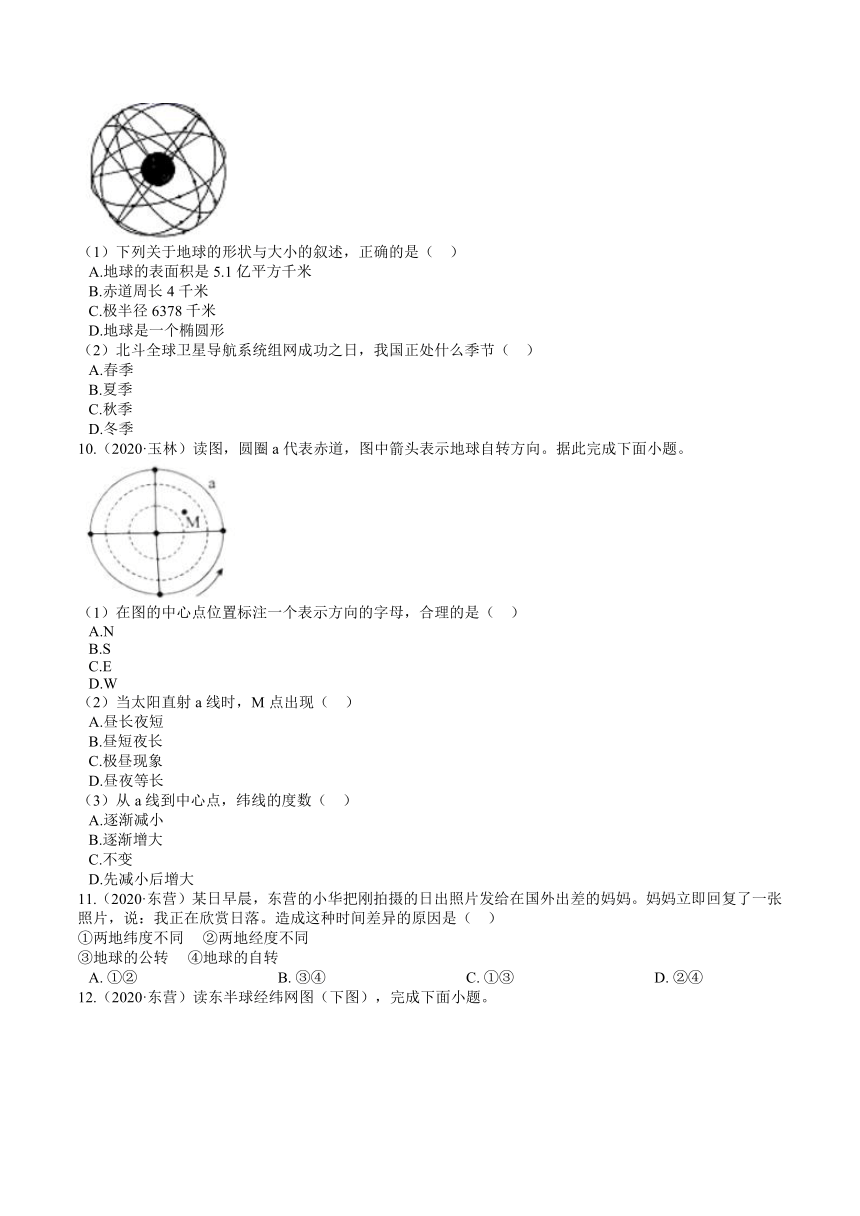 （1）下列关于地球的形状与大小的叙述，正确的是（　）
A.地球的表面积是 5.1 亿平方千米
B.赤道周长 4 千米
C.极半径 6378 千米
D.地球是一个椭圆形
（2）北斗全球卫星导航系统组网成功之日，我国正处什么季节（　）
A.春季
B.夏季
C.秋季
D.冬季
10.（2020·玉林）读图，圆圈 a 代表赤道，图中箭头表示地球自转方向。据此完成下面小题。

a
M

（1）在图的中心点位置标注一个表示方向的字母，合理的是（　）
A.N
B.S
C.E
D.W
（2）当太阳直射 a 线时，M 点出现（　）
A.昼长夜短
B.昼短夜长
C.极昼现象
D.昼夜等长
（3）从 a 线到中心点，纬线的度数（　）
A.逐渐减小
B.逐渐增大
C.不变
D.先减小后增大
11.（2020·东营）某日早晨，东营的小华把刚拍摄的日出照片发给在国外出差的妈妈。妈妈立即回复了一张照片，说：我正在欣赏日落。造成这种时间差异的原因是（　）
①两地纬度不同　②两地经度不同
③地球的公转　④地球的自转
A. ①②　B. ③④　C. ①③　D. ②④
12.（2020·东营）读东半球经纬网图（下图），完成下面小题。